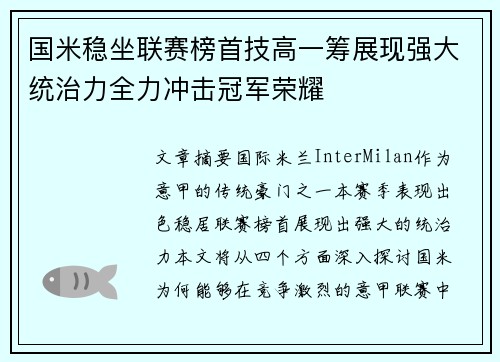 国米稳坐联赛榜首技高一筹展现强大统治力全力冲击冠军荣耀

文章摘要国际米兰InterMilan作为意甲的传统豪门之一本赛季表现出色稳居联赛榜首展现出强大的统治力本文将从四个方面深入探讨国米为何能够在竞争激烈的意甲联赛中